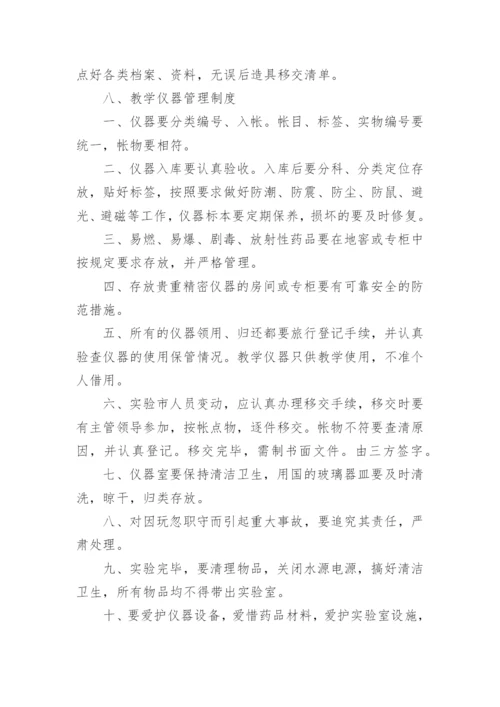 点好各类档案、资料，无误后造具移交清单。

八、教学仪器管理制度

一、仪器要分类编号、入帐。帐目、标签、实物编号要统一，帐物要相符。

二、仪器入库要认真验收。入库后要分科、分类定位存放，贴好标签，按照要求做好防潮、防震、防尘、防鼠、避光、避磁等工作，仪器标本要定期保养，损坏的要及时修复。

三、易燃、易爆、剧毒、放射性药品要在地窖或专柜中按规定要求存放，并严格管理。

四、存放贵重精密仪器的房间或专柜要有可靠安全的防范措施。

五、所有的仪器领用、归还都要旅行登记手续，并认真验查仪器的使用保管情况。教学仪器只供教学使用，不准个人借用。

六、实验市人员变动，应认真办理移交手续，移交时要有主管领导参加，按帐点物，逐件移交。帐物不符要查清原因，并认真登记。移交完毕，需制书面文件。由三方签字。

七、仪器室要保持清洁卫生，用国的玻璃器皿要及时清洗，晾干，归类存放。

八、对因玩忽职守而引起重大事故，要追究其责任，严肃处理。

九、实验完毕，要清理物品，关闭水源电源，搞好清洁卫生，所有物品均不得带出实验室。

十、要爱护仪器设备，爱惜药品材料，爱护实验室设施，